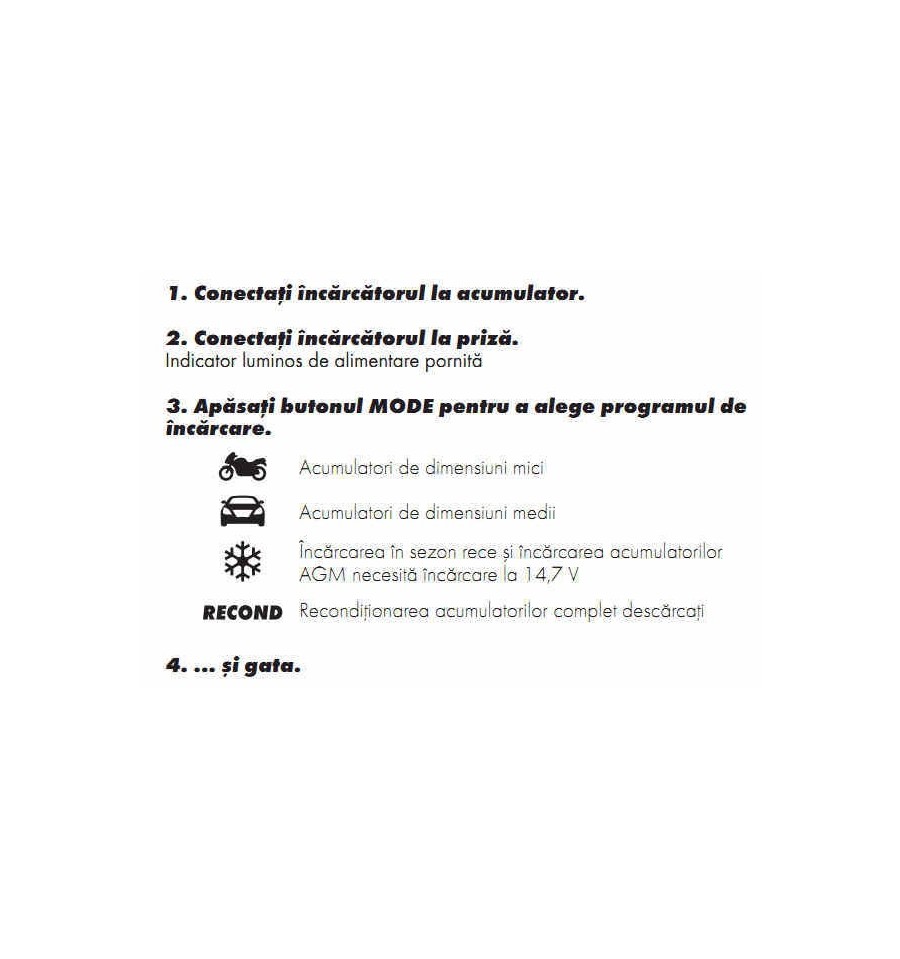 1. Conectați încărcătorul la acumulator.

2. Conectați încărcătorul la priză.
Indicator luminos de alimentare pornită

3. Apăsați butonul MODE pentru a alege programul de încărcare.

Acumulatori de dimensiuni mici

Acumulatori de dimensiuni medii

Încărcarea în sezon rece și încărcarea acumulatorilor AGM necesită încărcare la 14,7 V

RECOND Recondiționarea acumulatorilor complet descărcați

4. ... și gata.